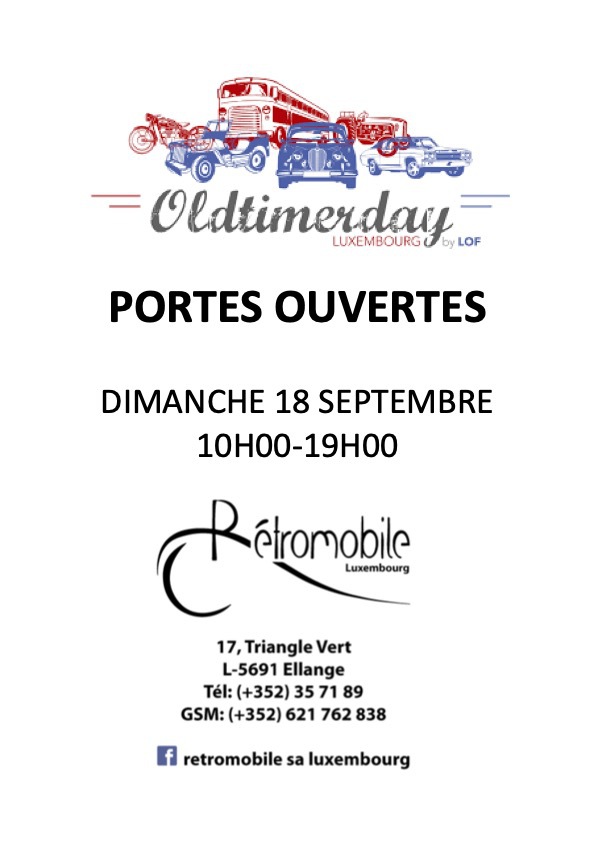 Oldtimerday
LUXEMBOURG by LOF

PORTES OUVERTES

DIMANCHE 18 SEPTEMBRE
10H00-19H00

Rétromobile
Luxembourg

17, Triangle Vert
L-5691 Ellange
Tél: (+352) 35 71 89
GSM: (+352) 621 762 838

retromobile sa luxembourg